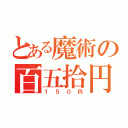 とある魔術の
百五拾円
150円